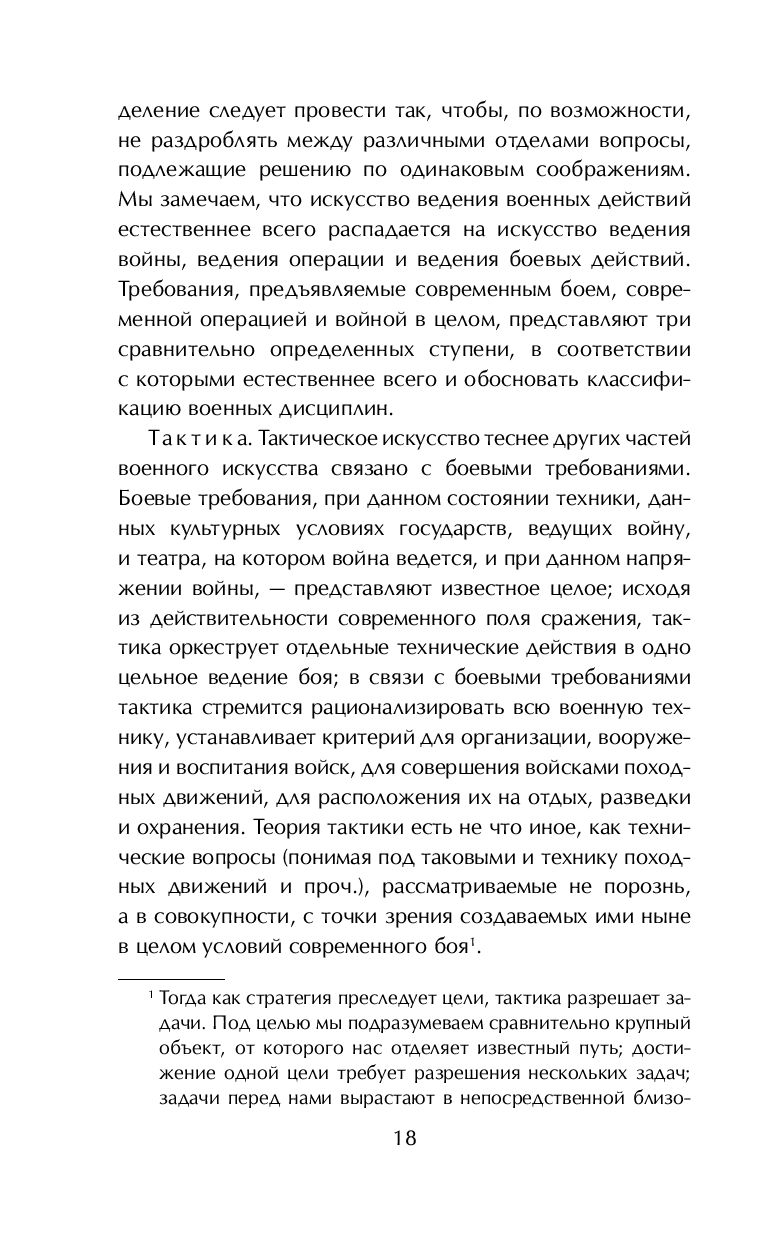 деление следует провести так, чтобы, по возможности, не раздроблять между различными отделами вопросы, подлежащие решению по одинаковым соображениям. Мы замечаем, что искусство ведения военных действий естественнее всего распадается на искусство ведения войны, ведения операции и ведения боевых действий. Требования, предъявляемые современным боем, современной операцией и войной в целом, представляют три сравнительно определенных ступени, в соответствии с которыми естественнее всего и обосновать классификацию военных дисциплин.

Тактика. Тактическое искусство теснее других частей военного искусства связано с боевыми требованиями. Боевые требования, при данном состоянии техники, данных культурных условиях государств, ведущих войну, и театра, на котором война ведется, и при данном напряжении войны, — представляют известное целое; исходя из действительности современного поля сражения, тактика оркеструет отдельные технические действия в одно цельное ведение боя; в связи с боевыми требованиями тактика стремится рационализировать всю военную технику, устанавливает критерий для организации, вооружения и воспитания войск, для совершения войсками походных движений, для расположения их на отдых, разведки и охранения. Теория тактики есть не что иное, как технические вопросы (понимая под таковыми и технику походных движений и проч.), рассматриваемые не порознь, а в совокупности, с точки зрения создаваемых ими ныне в целом условий современного боя$^1$.

$^1$ Тогда как стратегия преследует цели, тактика разрешает задачи. Под целью мы подразумеваем сравнительно крупный объект, от которого нас отделяет известный путь; достижение одной цели требует разрешения нескольких задач; задачи перед нами вырастают в непосредственной близо-

18